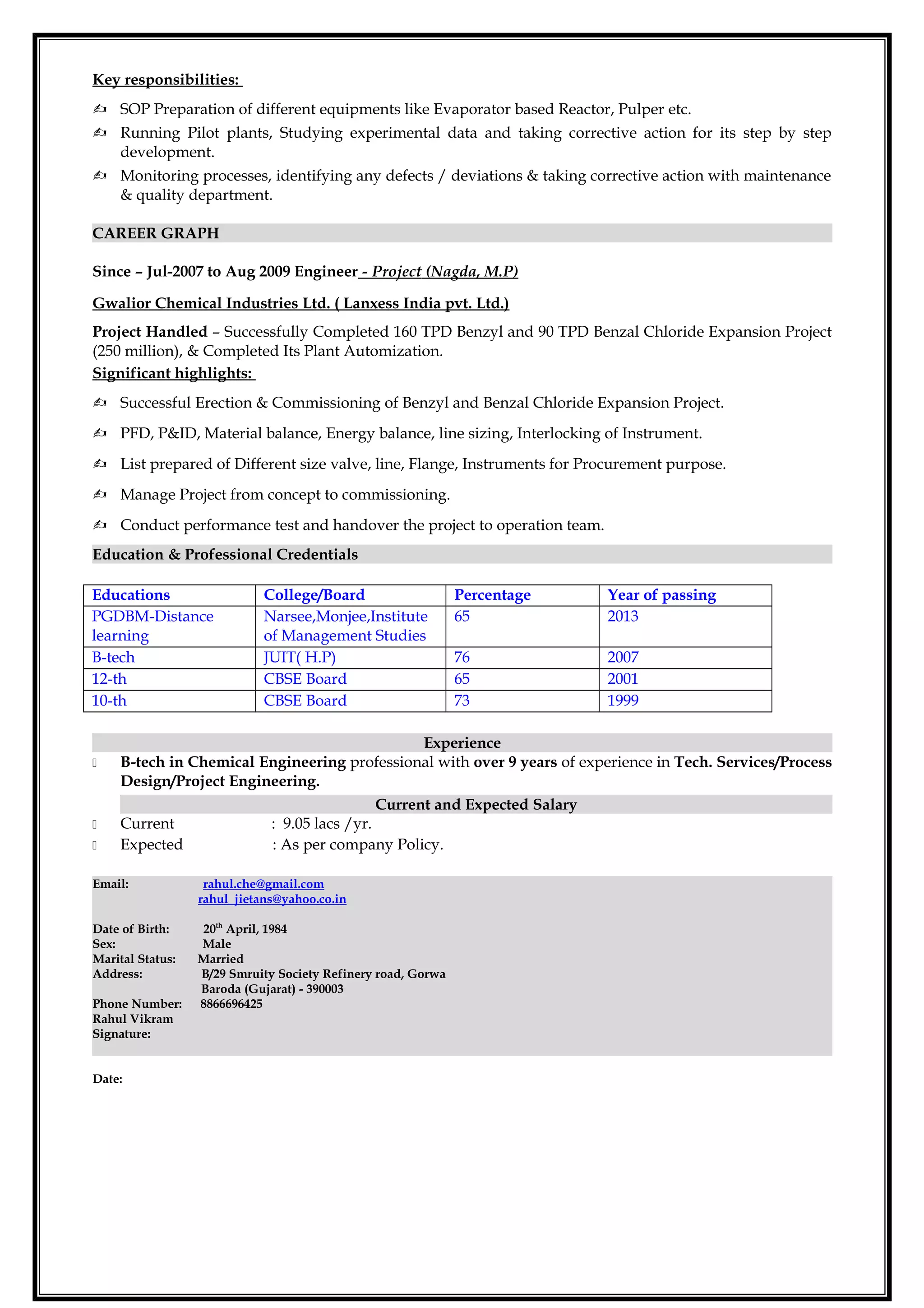 Key responsibilities:

SOP Preparation of different equipments like Evaporator based Reactor, Pulper etc.

Running Pilot plants, Studying experimental data and taking corrective action for its step by step development.

Monitoring processes, identifying any defects / deviations & taking corrective action with maintenance & quality department.

CAREER GRAPH

Since – Jul-2007 to Aug 2009 Engineer - Project (Nagda, M.P)

Gwalior Chemical Industries Ltd. ( Lanxess India pvt. Ltd.)

Project Handled – Successfully Completed 160 TPD Benzyl and 90 TPD Benzal Chloride Expansion Project (250 million), & Completed Its Plant Automization.

Significant highlights:

Successful Erection & Commissioning of Benzyl and Benzal Chloride Expansion Project.

PFD, P&ID, Material balance, Energy balance, line sizing, Interlocking of Instrument.

List prepared of Different size valve, line, Flange, Instruments for Procurement purpose.

Manage Project from concept to commissioning.

Conduct performance test and handover the project to operation team.

Education & Professional Credentials

| Educations | College/Board | Percentage | Year of passing |
|---|---|---|---|
| PGDBM-Distance learning | Narsee,Monjee,Institute of Management Studies | 65 | 2013 |
| B-tech | JUIT( H.P) | 76 | 2007 |
| 12-th | CBSE Board | 65 | 2001 |
| 10-th | CBSE Board | 73 | 1999 |

Experience

B-tech in Chemical Engineering professional with over 9 years of experience in Tech. Services/Process Design/Project Engineering.

Current and Expected Salary

Current : 9.05 lacs /yr.
Expected : As per company Policy.

Email: rahul.che@gmail.com
rahul_jietans@yahoo.co.in

Date of Birth: $20^{th}$ April, 1984
Sex: Male
Marital Status: Married
Address: B/29 Smruity Society Refinery road, Gorwa Baroda (Gujarat) - 390003
Phone Number: 8866696425
Rahul Vikram
Signature:

Date: